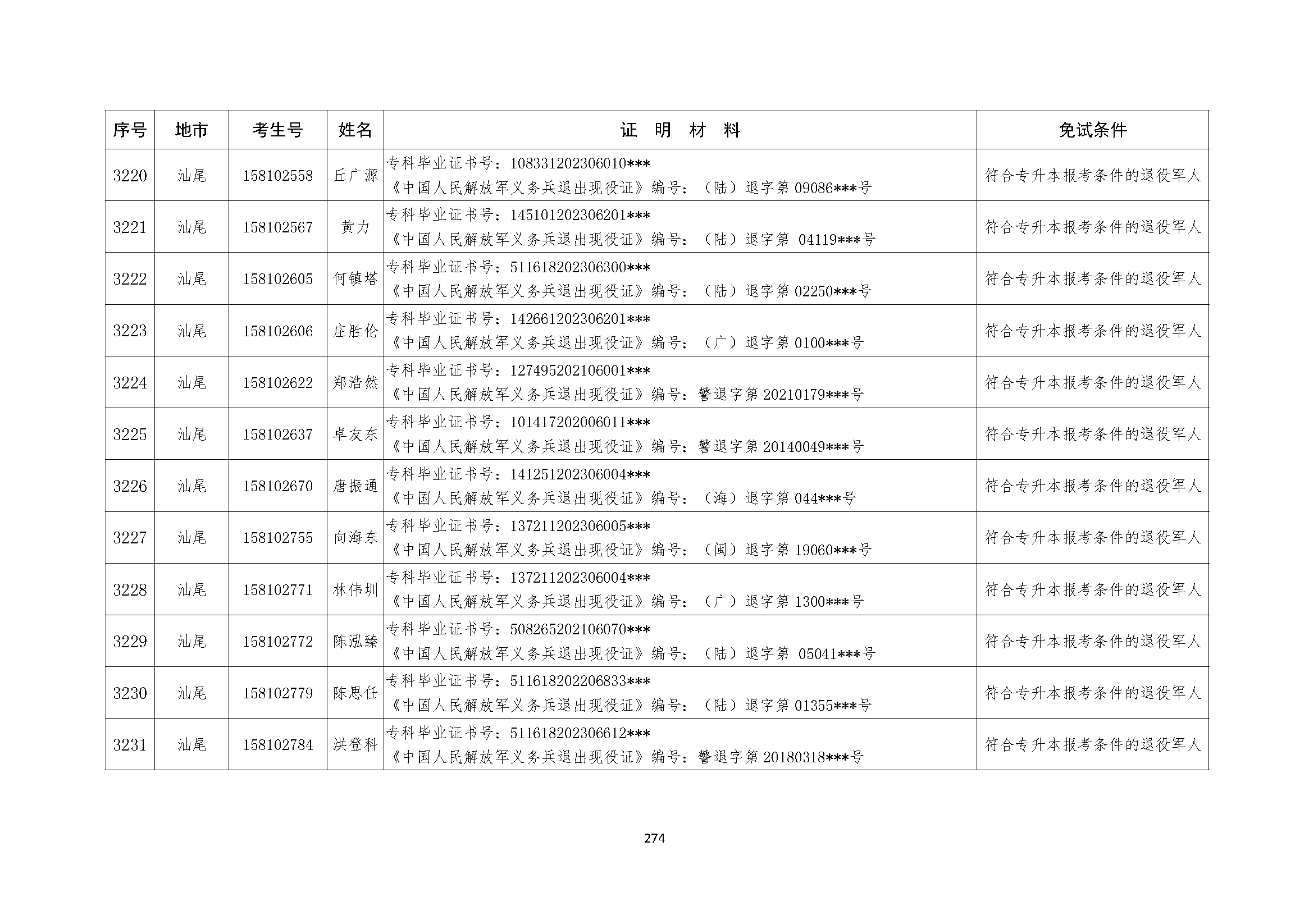 | 序号 | 地市 | 考生号 | 姓名 | 证　明　材　料 | 免试条件 |
|---|---|---|---|---|---|
| 3220 | 汕尾 | 158102558 | 丘广源 | 专科毕业证书号：108331202306010*** 《中国人民解放军义务兵退出现役证》编号：（陆）退字第 09086***号 | 符合专升本报考条件的退役军人 |
| 3221 | 汕尾 | 158102567 | 黄力 | 专科毕业证书号：145101202306201*** 《中国人民解放军义务兵退出现役证》编号：（陆）退字第 04119***号 | 符合专升本报考条件的退役军人 |
| 3222 | 汕尾 | 158102605 | 何镇塔 | 专科毕业证书号：511618202306300*** 《中国人民解放军义务兵退出现役证》编号：（陆）退字第 02250***号 | 符合专升本报考条件的退役军人 |
| 3223 | 汕尾 | 158102606 | 庄胜伦 | 专科毕业证书号：142661202306201*** 《中国人民解放军义务兵退出现役证》编号：（广）退字第 0100***号 | 符合专升本报考条件的退役军人 |
| 3224 | 汕尾 | 158102622 | 郑浩然 | 专科毕业证书号：127495202106001*** 《中国人民解放军义务兵退出现役证》编号：警退字第 20210179***号 | 符合专升本报考条件的退役军人 |
| 3225 | 汕尾 | 158102637 | 卓友东 | 专科毕业证书号：101417202006011*** 《中国人民解放军义务兵退出现役证》编号：警退字第 20140049***号 | 符合专升本报考条件的退役军人 |
| 3226 | 汕尾 | 158102670 | 唐振通 | 专科毕业证书号：141251202306004*** 《中国人民解放军义务兵退出现役证》编号：（海）退字第 044***号 | 符合专升本报考条件的退役军人 |
| 3227 | 汕尾 | 158102755 | 向海东 | 专科毕业证书号：137211202306005*** 《中国人民解放军义务兵退出现役证》编号：（闽）退字第 19060***号 | 符合专升本报考条件的退役军人 |
| 3228 | 汕尾 | 158102771 | 林伟圳 | 专科毕业证书号：137211202306004*** 《中国人民解放军义务兵退出现役证》编号：（广）退字第 1300***号 | 符合专升本报考条件的退役军人 |
| 3229 | 汕尾 | 158102772 | 陈泓臻 | 专科毕业证书号：508265202106070*** 《中国人民解放军义务兵退出现役证》编号：（陆）退字第 05041***号 | 符合专升本报考条件的退役军人 |
| 3230 | 汕尾 | 158102779 | 陈思任 | 专科毕业证书号：511618202206833*** 《中国人民解放军义务兵退出现役证》编号：（陆）退字第 01355***号 | 符合专升本报考条件的退役军人 |
| 3231 | 汕尾 | 158102784 | 洪登科 | 专科毕业证书号：511618202306612*** 《中国人民解放军义务兵退出现役证》编号：警退字第 20180318***号 | 符合专升本报考条件的退役军人 |

274